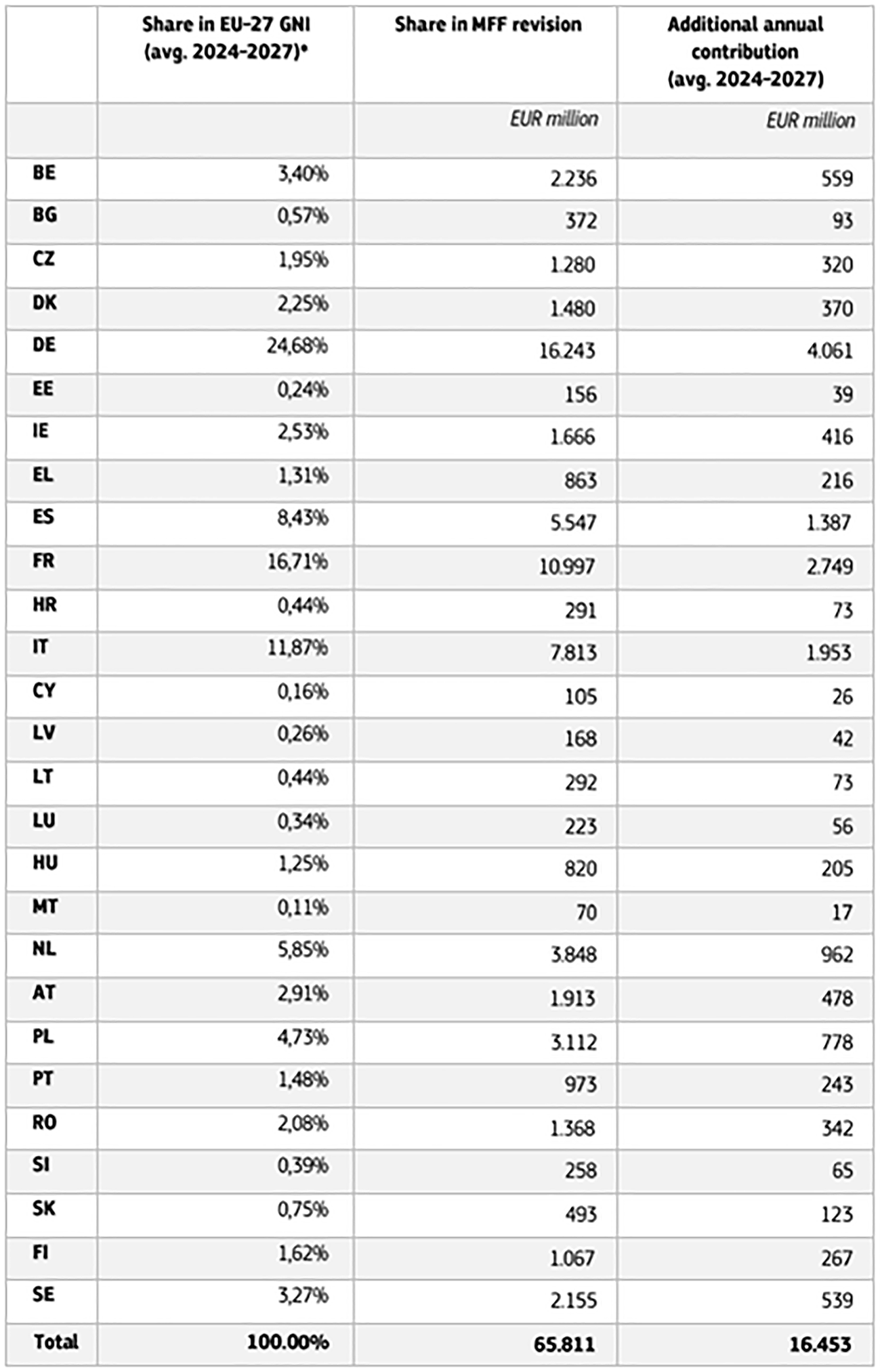 | | Share in EU-27 GNI (avg. 2024-2027)* | Share in MFF revision | Additional annual contribution (avg. 2024-2027) |
|---|---|---|---|
| | | EUR million | EUR million |
| BE | 3,40% | 2.236 | 559 |
| BG | 0,57% | 372 | 93 |
| CZ | 1,95% | 1.280 | 320 |
| DK | 2,25% | 1.480 | 370 |
| DE | 24,68% | 16.243 | 4.061 |
| EE | 0,24% | 156 | 39 |
| IE | 2,53% | 1.666 | 416 |
| EL | 1,31% | 863 | 216 |
| ES | 8,43% | 5.547 | 1.387 |
| FR | 16,71% | 10.997 | 2.749 |
| HR | 0,44% | 291 | 73 |
| IT | 11,87% | 7.813 | 1.953 |
| CY | 0,16% | 105 | 26 |
| LV | 0,26% | 168 | 42 |
| LT | 0,44% | 292 | 73 |
| LU | 0,34% | 223 | 56 |
| HU | 1,25% | 820 | 205 |
| MT | 0,11% | 70 | 17 |
| NL | 5,85% | 3.848 | 962 |
| AT | 2,91% | 1.913 | 478 |
| PL | 4,73% | 3.112 | 778 |
| PT | 1,48% | 973 | 243 |
| RO | 2,08% | 1.368 | 342 |
| SI | 0,39% | 258 | 65 |
| SK | 0,75% | 493 | 123 |
| FI | 1,62% | 1.067 | 267 |
| SE | 3,27% | 2.155 | 539 |
| Total | 100.00% | 65.811 | 16.453 |